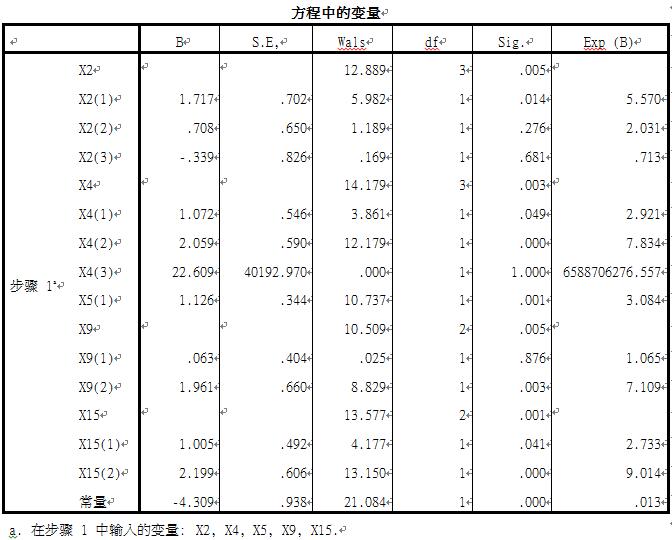 方程中的变量

| | | B | S.E, | Wals | df | Sig. | Exp (B) |
|---|---|---|---|---|---|---|---|
| 步骤 1ᵃ | X2 | | | 12.889 | 3 | .005 | |
| | X2(1) | 1.717 | .702 | 5.982 | 1 | .014 | 5.570 |
| | X2(2) | .708 | .650 | 1.189 | 1 | .276 | 2.031 |
| | X2(3) | -.339 | .826 | .169 | 1 | .681 | .713 |
| | X4 | | | 14.179 | 3 | .003 | |
| | X4(1) | 1.072 | .546 | 3.861 | 1 | .049 | 2.921 |
| | X4(2) | 2.059 | .590 | 12.179 | 1 | .000 | 7.834 |
| | X4(3) | 22.609 | 40192.970 | .000 | 1 | 1.000 | 6588706276.557 |
| | X5(1) | 1.126 | .344 | 10.737 | 1 | .001 | 3.084 |
| | X9 | | | 10.509 | 2 | .005 | |
| | X9(1) | .063 | .404 | .025 | 1 | .876 | 1.065 |
| | X9(2) | 1.961 | .660 | 8.829 | 1 | .003 | 7.109 |
| | X15 | | | 13.577 | 2 | .001 | |
| | X15(1) | 1.005 | .492 | 4.177 | 1 | .041 | 2.733 |
| | X15(2) | 2.199 | .606 | 13.150 | 1 | .000 | 9.014 |
| | 常量 | -4.309 | .938 | 21.084 | 1 | .000 | .013 |

a. 在步骤 1 中输入的变量: X2, X4, X5, X9, X15.